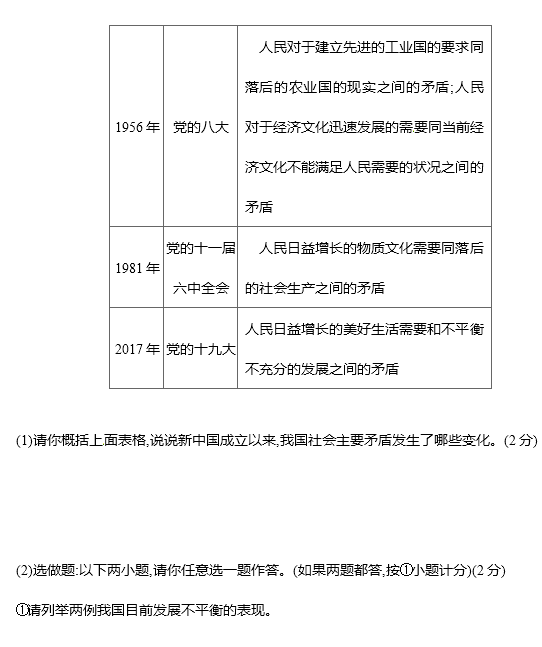 | 1956 年 | 党的八大 | 人民对于建立先进的工业国的要求同落后的农业国的现实之间的矛盾;人民对于经济文化迅速发展的需要同当前经济文化不能满足人民需要的状况之间的矛盾 |
|---|---|---|
| 1981 年 | 党的十一届六中全会 | 人民日益增长的物质文化需要同落后的社会生产之间的矛盾 |
| 2017 年 | 党的十九大 | 人民日益增长的美好生活需要和不平衡不充分的发展之间的矛盾 |

(1)请你概括上面表格,说说新中国成立以来,我国社会主要矛盾发生了哪些变化。(2 分)

(2)选做题:以下两小题,请你任意选一题作答。(如果两题都答,按①小题计分)(2 分)

①请列举两例我国目前发展不平衡的表现。